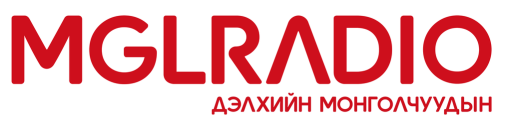 MGLRADIO
ДЭЛХИЙН МОНГОЛЧУУДЫН